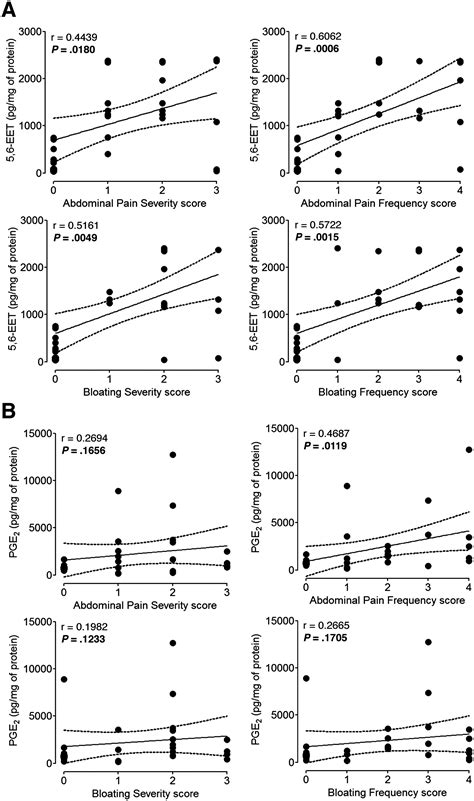 A

r = 0.4439
P = .0180
5,6-EET (pg/mg of protein)
3000
2000
1000
0
0 1 2 3
Abdominal Pain Severity score

r = 0.6062
P = .0006
5,6-EET (pg/mg of protein)
3000
2000
1000
0
0 1 2 3 4
Abdominal Pain Frequency score

r = 0.5161
P = .0049
5,6-EET (pg/mg of protein)
3000
2000
1000
0
0 1 2 3
Bloating Severity score

r = 0.5722
P = .0015
5,6-EET (pg/mg of protein)
3000
2000
1000
0
0 1 2 3 4
Bloating Frequency score

B

r = 0.2694
P = .1656
$PGE_2$ (pg/mg of protein)
15000
10000
5000
0
0 1 2 3
Abdominal Pain Severity score

r = 0.4687
P = .0119
$PGE_2$ (pg/mg of protein)
15000
10000
5000
0
0 1 2 3 4
Abdominal Pain Frequency score

r = 0.1982
P = .1233
$PGE_2$ (pg/mg of protein)
15000
10000
5000
0
0 1 2 3
Bloating Severity score

r = 0.2665
P = .1705
$PGE_2$ (pg/mg of protein)
15000
10000
5000
0
0 1 2 3 4
Bloating Frequency score